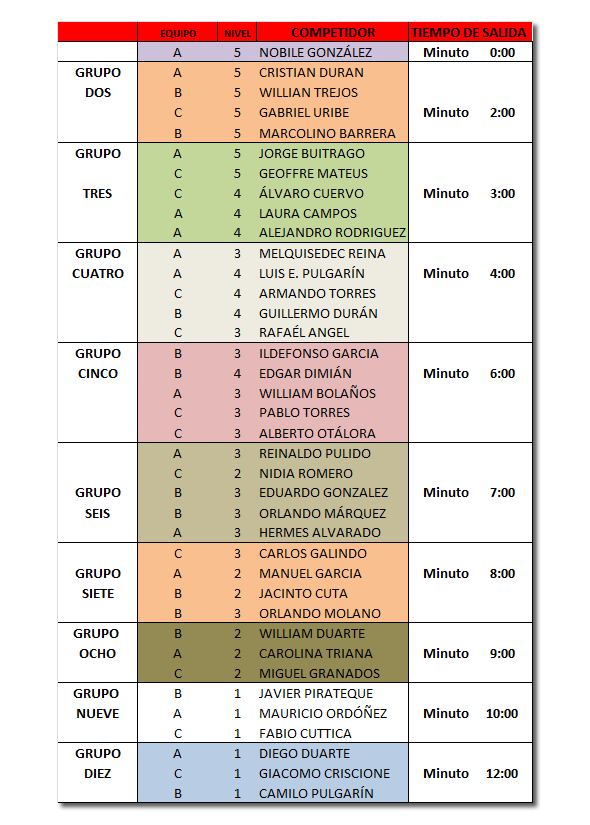 | | EQUIPO | NIVEL | COMPETIDOR | TIEMPO DE SALIDA |
|---|---|---|---|---|
| | A | 5 | NOBILE GONZÁLEZ | Minuto 0:00 |
| GRUPO DOS | A | 5 | CRISTIAN DURAN | Minuto 2:00 |
| | B | 5 | WILLIAN TREJOS | |
| | C | 5 | GABRIEL URIBE | |
| | B | 5 | MARCOLINO BARRERA | |
| GRUPO TRES | A | 5 | JORGE BUITRAGO | Minuto 3:00 |
| | C | 5 | GEOFFRE MATEUS | |
| | C | 4 | ÁLVARO CUERVO | |
| | A | 4 | LAURA CAMPOS | |
| | A | 4 | ALEJANDRO RODRIGUEZ | |
| GRUPO CUATRO | A | 3 | MELQUISEDEC REINA | Minuto 4:00 |
| | A | 4 | LUIS E. PULGARÍN | |
| | C | 4 | ARMANDO TORRES | |
| | B | 4 | GUILLERMO DURÁN | |
| | C | 3 | RAFAÉL ANGEL | |
| GRUPO CINCO | B | 3 | ILDEFONSO GARCIA | Minuto 6:00 |
| | B | 4 | EDGAR DIMIÁN | |
| | A | 3 | WILLIAM BOLAÑOS | |
| | C | 3 | PABLO TORRES | |
| | C | 3 | ALBERTO OTÁLORA | |
| GRUPO SEIS | A | 3 | REINALDO PULIDO | Minuto 7:00 |
| | C | 2 | NIDIA ROMERO | |
| | B | 3 | EDUARDO GONZALEZ | |
| | B | 3 | ORLANDO MÁRQUEZ | |
| | A | 3 | HERMES ALVARADO | |
| GRUPO SIETE | C | 3 | CARLOS GALINDO | Minuto 8:00 |
| | A | 2 | MANUEL GARCIA | |
| | B | 2 | JACINTO CUTA | |
| | B | 3 | ORLANDO MOLANO | |
| GRUPO OCHO | B | 2 | WILLIAM DUARTE | Minuto 9:00 |
| | A | 2 | CAROLINA TRIANA | |
| | C | 2 | MIGUEL GRANADOS | |
| GRUPO NUEVE | B | 1 | JAVIER PIRATEQUE | Minuto 10:00 |
| | A | 1 | MAURICIO ORDÓÑEZ | |
| | C | 1 | FABIO CUTTICA | |
| GRUPO DIEZ | A | 1 | DIEGO DUARTE | Minuto 12:00 |
| | C | 1 | GIACOMO CRISCIONE | |
| | B | 1 | CAMILO PULGARÍN | |